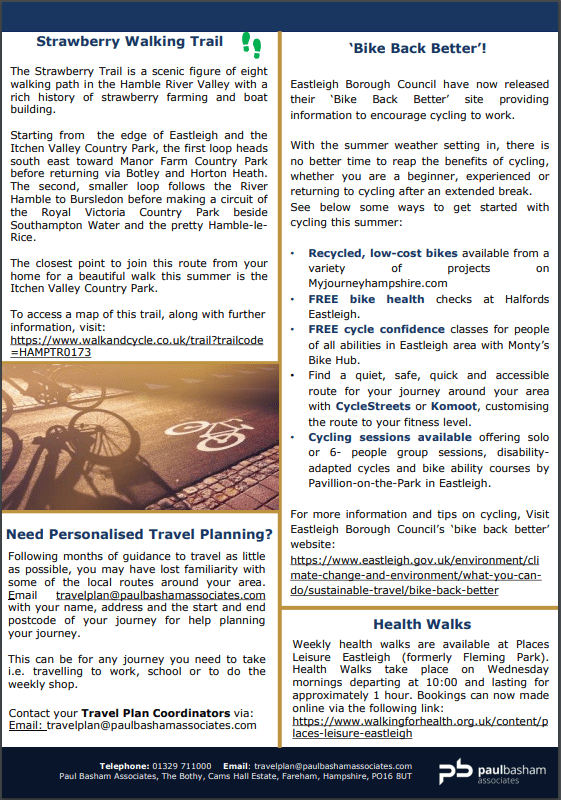 Strawberry Walking Trail

The Strawberry Trail is a scenic figure of eight walking path in the Hamble River Valley with a rich history of strawberry farming and boat building.

Starting from the edge of Eastleigh and the Itchen Valley Country Park, the first loop heads south east toward Manor Farm Country Park before returning via Botley and Horton Heath. The second, smaller loop follows the River Hamble to Bursledon before making a circuit of the Royal Victoria Country Park beside Southampton Water and the pretty Hamble-le-Rice.

The closest point to join this route from your home for a beautiful walk this summer is the Itchen Valley Country Park.

To access a map of this trail, along with further information, visit: https://www.walkandcycle.co.uk/trail?trailcode=HAMPTR0173

Need Personalised Travel Planning?

Following months of guidance to travel as little as possible, you may have lost familiarity with some of the local routes around your area. Email travelplan@paulbashamassociates.com with your name, address and the start and end postcode of your journey for help planning your journey.

This can be for any journey you need to take i.e. travelling to work, school or to do the weekly shop.

Contact your Travel Plan Coordinators via: Email: travelplan@paulbashamassociates.com

'Bike Back Better'!

Eastleigh Borough Council have now released their 'Bike Back Better' site providing information to encourage cycling to work.

With the summer weather setting in, there is no better time to reap the benefits of cycling, whether you are a beginner, experienced or returning to cycling after an extended break. See below some ways to get started with cycling this summer:

• Recycled, low-cost bikes available from a variety of projects on Myjourneyhampshire.com
• FREE bike health checks at Halfords Eastleigh.
• FREE cycle confidence classes for people of all abilities in Eastleigh area with Monty's Bike Hub.
• Find a quiet, safe, quick and accessible route for your journey around your area with CycleStreets or Komoot, customising the route to your fitness level.
• Cycling sessions available offering solo or 6- people group sessions, disability-adapted cycles and bike ability courses by Pavillion-on-the-Park in Eastleigh.

For more information and tips on cycling, Visit Eastleigh Borough Council's 'bike back better' website: https://www.eastleigh.gov.uk/environment/climate-change-and-environment/what-you-can-do/sustainable-travel/bike-back-better

Health Walks

Weekly health walks are available at Places Leisure Eastleigh (formerly Fleming Park). Health Walks take place on Wednesday mornings departing at 10:00 and lasting for approximately 1 hour. Bookings can now made online via the following link: https://www.walkingforhealth.org.uk/content/places-leisure-eastleigh

Telephone: 01329 711000 Email: travelplan@paulbashamassociates.com
Paul Basham Associates, The Bothy, Cams Hall Estate, Fareham, Hampshire, PO16 8UT

pb paulbasham associates